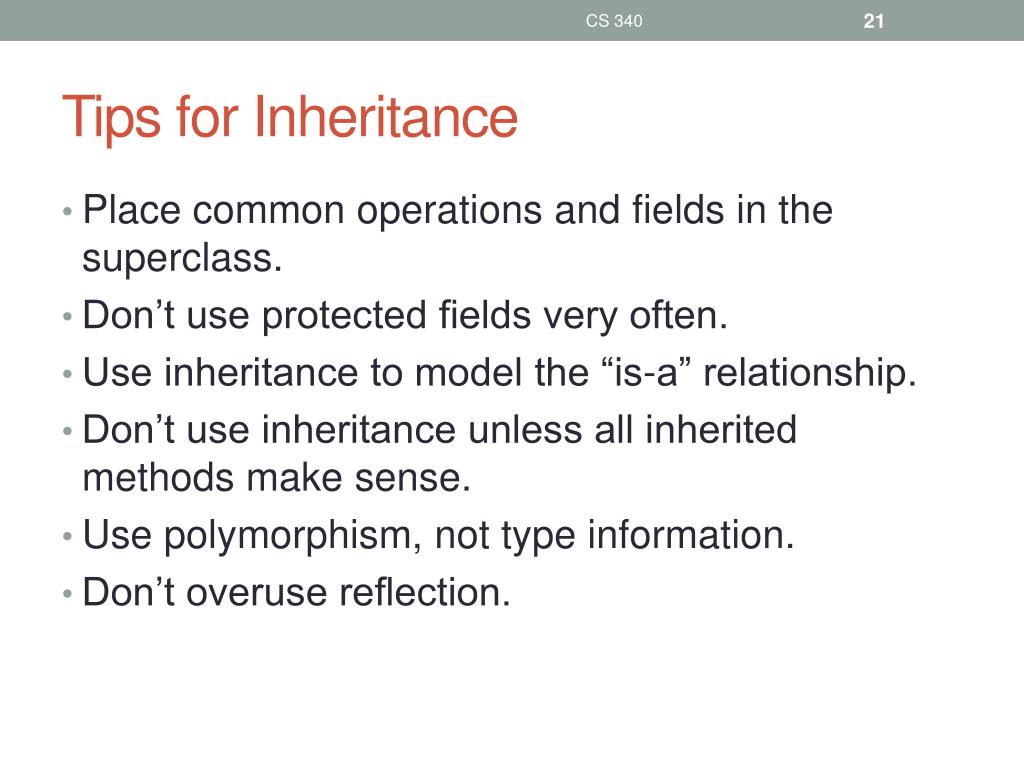 CS 340 21

Tips for Inheritance

• Place common operations and fields in the superclass.
• Don’t use protected fields very often.
• Use inheritance to model the “is-a” relationship.
• Don’t use inheritance unless all inherited methods make sense.
• Use polymorphism, not type information.
• Don’t overuse reflection.